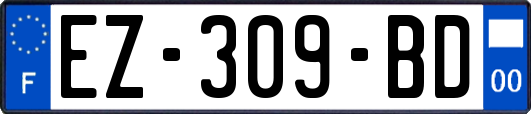 F
EZ-309-BD
00